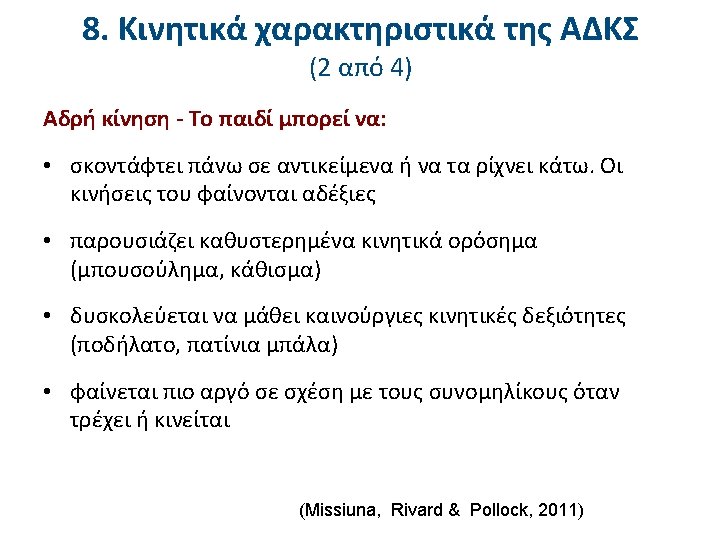 8. Κινητικά χαρακτηριστικά της ΑΔΚΣ
(2 από 4)

Αδρή κίνηση - Το παιδί μπορεί να:

• σκοντάφτει πάνω σε αντικείμενα ή να τα ρίχνει κάτω. Οι κινήσεις του φαίνονται αδέξιες

• παρουσιάζει καθυστερημένα κινητικά ορόσημα (μπουσούλημα, κάθισμα)

• δυσκολεύεται να μάθει καινούργιες κινητικές δεξιότητες (ποδήλατο, πατίνια μπάλα)

• φαίνεται πιο αργό σε σχέση με τους συνομηλίκους όταν τρέχει ή κινείται

(Missiuna, Rivard & Pollock, 2011)